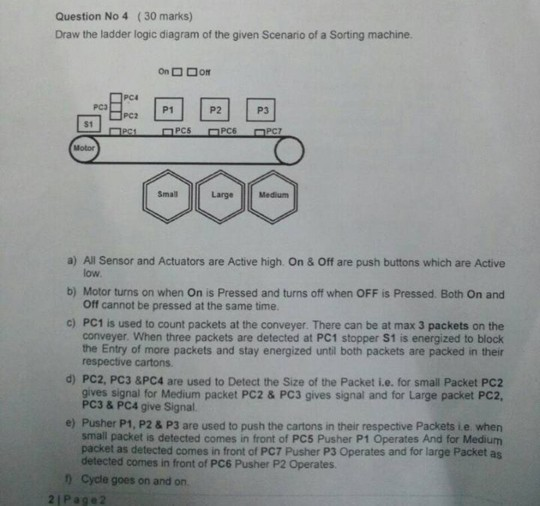 Question No 4 ( 30 marks)

Draw the ladder logic diagram of the given Scenario of a Sorting machine.

On ☐ ☐ Off

PC4
PC3
PC2
S1
PC1
P1
P2
P3
PC5
PC6
PC7
Motor
Small
Large
Medium

a) All Sensor and Actuators are Active high. On & Off are push buttons which are Active low.

b) Motor turns on when On is Pressed and turns off when OFF is Pressed. Both On and Off cannot be pressed at the same time.

c) PC1 is used to count packets at the conveyer. There can be at max 3 packets on the conveyer. When three packets are detected at PC1 stopper S1 is energized to block the Entry of more packets and stay energized until both packets are packed in their respective cartons.

d) PC2, PC3 &PC4 are used to Detect the Size of the Packet i.e. for small Packet PC2 gives signal for Medium packet PC2 & PC3 gives signal and for Large packet PC2, PC3 & PC4 give Signal.

e) Pusher P1, P2 & P3 are used to push the cartons in their respective Packets i.e. when small packet is detected comes in front of PC5 Pusher P1 Operates And for Medium packet as detected comes in front of PC7 Pusher P3 Operates and for large Packet as detected comes in front of PC6 Pusher P2 Operates.

f) Cycle goes on and on.

2 | Page 2